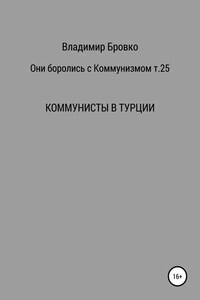 Владимир Бровко

Они боролись с Коммунизмом т.25

КОММУНИСТЫ В ТУРЦИИ

16+